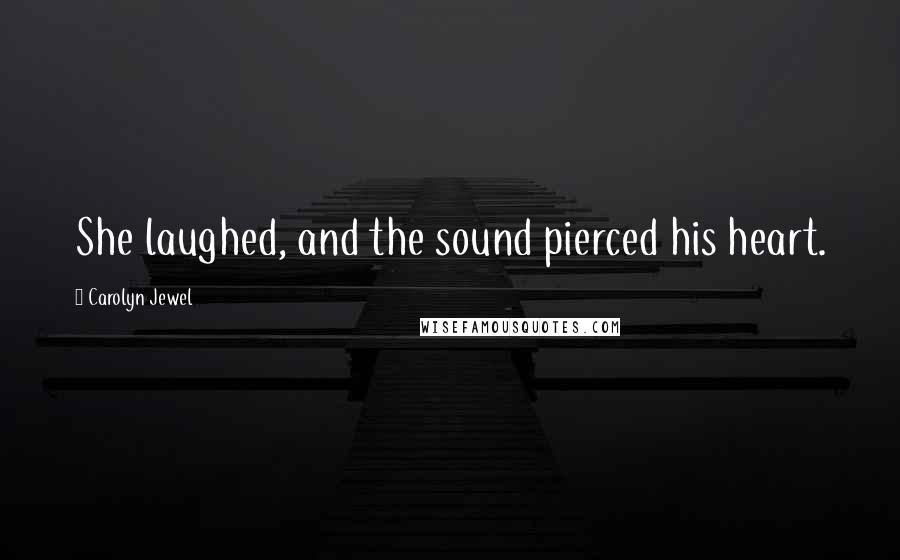 She laughed, and the sound pierced his heart.

Carolyn Jewel

WISEFAMOUSQUOTES.COM